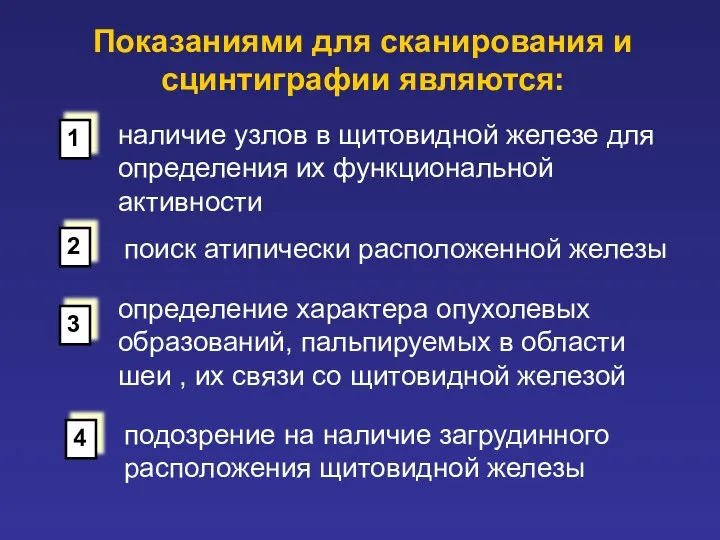 Показаниями для сканирования и сцинтиграфии являются:

1 наличие узлов в щитовидной железе для определения их функциональной активности

2 поиск атипически расположенной железы

3 определение характера опухолевых образований, пальпируемых в области шеи , их связи со щитовидной железой

4 подозрение на наличие загрудинного расположения щитовидной железы